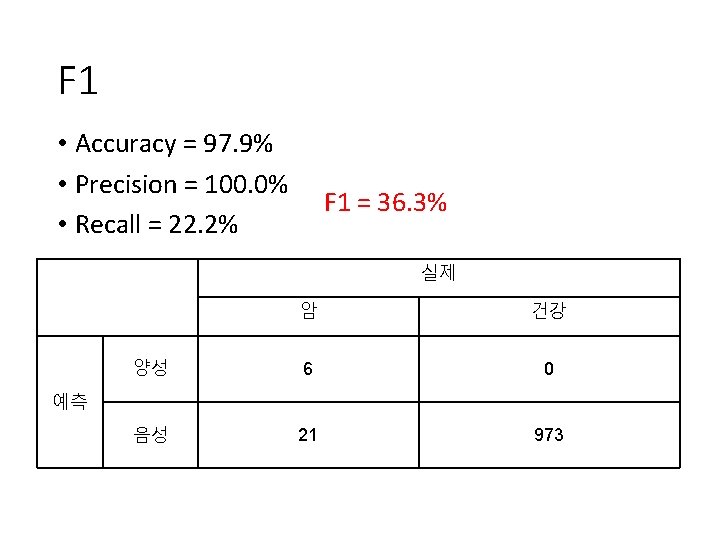 F1

• Accuracy = 97.9%
• Precision = 100.0%
• Recall = 22.2%

F1 = 36.3%

| | | 실제 | |
|---|---|---|---|
| | | 암 | 건강 |
| 예측 | 양성 | 6 | 0 |
| | 음성 | 21 | 973 |